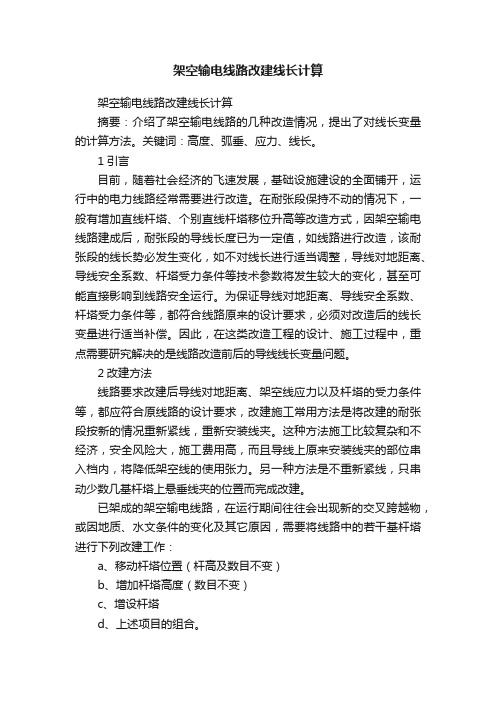 架空输电线路改建线长计算

架空输电线路改建线长计算

摘要：介绍了架空输电线路的几种改造情况，提出了对线长变量的计算方法。关键词：高度、弧垂、应力、线长。

1 引言

目前，随着社会经济的飞速发展，基础设施建设的全面铺开，运行中的电力线路经常需要进行改造。在耐张段保持不动的情况下，一般有增加直线杆塔、个别直线杆塔移位升高等改造方式，因架空输电线路建成后，耐张段的导线长度已为一定值，如线路进行改造，该耐张段的线长势必发生变化，如不对线长进行适当调整，导线对地距离、导线安全系数、杆塔受力条件等技术参数将发生较大的变化，甚至可能直接影响到线路安全运行。为保证导线对地距离、导线安全系数、杆塔受力条件等，都符合线路原来的设计要求，必须对改造后的线长变量进行适当补偿。因此，在这类改造工程的设计、施工过程中，重点需要研究解决的是线路改造前后的导线线长变量问题。

2 改建方法

线路要求改建后导线对地距离、架空线应力以及杆塔的受力条件等，都应符合原线路的设计要求，改建施工常用方法是将改建的耐张段按新的情况重新紧线，重新安装线夹。这种方法施工比较复杂和不经济，安全风险大，施工费用高，而且导线上原来安装线夹的部位串入档内，将降低架空线的使用张力。另一种方法是不重新紧线，只串动少数几基杆塔上悬垂线夹的位置而完成改建。

已架成的架空输电线路，在运行期间往往会出现新的交叉跨越物，或因地质、水文条件的变化及其它原因，需要将线路中的若干基杆塔进行下列改建工作：

a、移动杆塔位置（杆高及数目不变）

b、增加杆塔高度（数目不变）

c、增设杆塔

d、上述项目的组合。